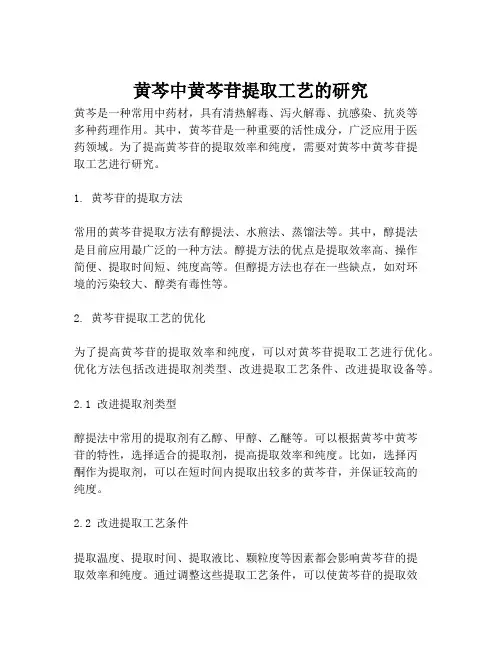 黄芩中黄芩苷提取工艺的研究

黄芩是一种常用中药材，具有清热解毒、泻火解毒、抗感染、抗炎等多种药理作用。其中，黄芩苷是一种重要的活性成分，广泛应用于医药领域。为了提高黄芩苷的提取效率和纯度，需要对黄芩中黄芩苷提取工艺进行研究。

1. 黄芩苷的提取方法

常用的黄芩苷提取方法有醇提法、水煎法、蒸馏法等。其中，醇提法是目前应用最广泛的一种方法。醇提方法的优点是提取效率高、操作简便、提取时间短、纯度高等。但醇提方法也存在一些缺点，如对环境的污染较大、醇类有毒性等。

2. 黄芩苷提取工艺的优化

为了提高黄芩苷的提取效率和纯度，可以对黄芩苷提取工艺进行优化。优化方法包括改进提取剂类型、改进提取工艺条件、改进提取设备等。

2.1 改进提取剂类型

醇提法中常用的提取剂有乙醇、甲醇、乙醚等。可以根据黄芩中黄芩苷的特性，选择适合的提取剂，提高提取效率和纯度。比如，选择丙酮作为提取剂，可以在短时间内提取出较多的黄芩苷，并保证较高的纯度。

2.2 改进提取工艺条件

提取温度、提取时间、提取液比、颗粒度等因素都会影响黄芩苷的提取效率和纯度。通过调整这些提取工艺条件，可以使黄芩苷的提取效